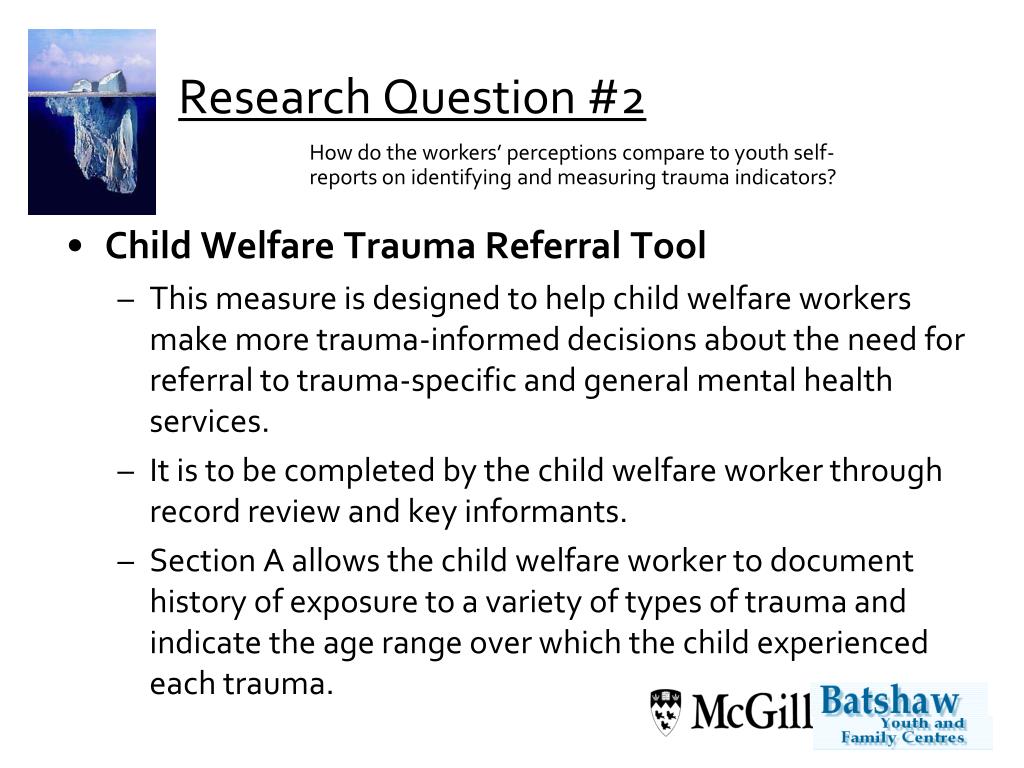 Research Question #2

How do the workers' perceptions compare to youth self-reports on identifying and measuring trauma indicators?

• Child Welfare Trauma Referral Tool
– This measure is designed to help child welfare workers make more trauma-informed decisions about the need for referral to trauma-specific and general mental health services.
– It is to be completed by the child welfare worker through record review and key informants.
– Section A allows the child welfare worker to document history of exposure to a variety of types of trauma and indicate the age range over which the child experienced each trauma.

McGill

Batshaw Youth and Family Centres